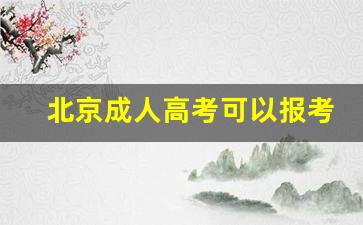 北京成人高考可以报考